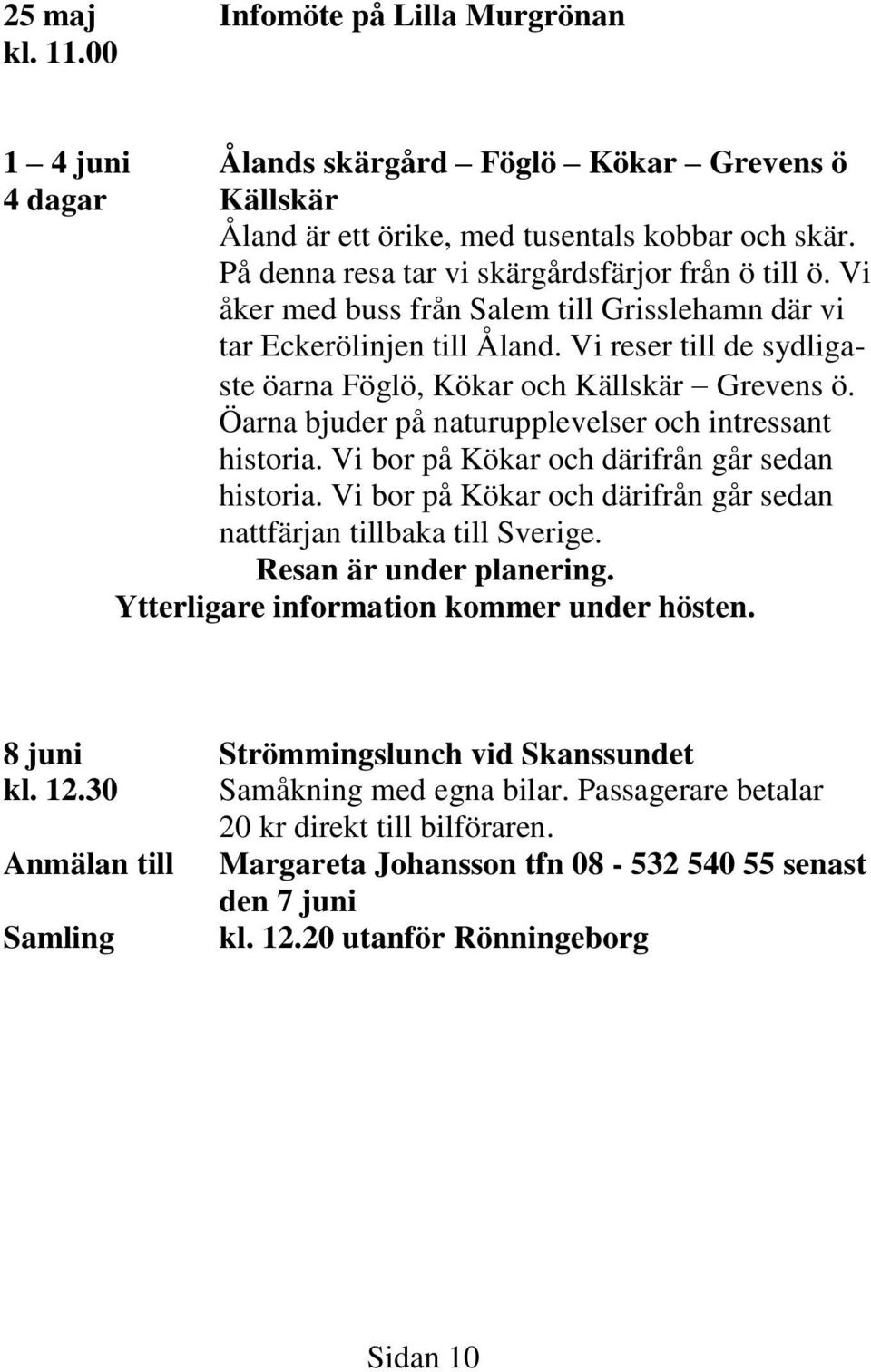 25 maj
kl. 11.00

Infomöte på Lilla Murgrönan

1 – 4 juni
4 dagar

Ålands skärgård – Föglö – Kökar – Grevens ö Källskär

Åland är ett örike, med tusentals kobbar och skär. På denna resa tar vi skärgårdsfärjor från ö till ö. Vi åker med buss från Salem till Grisslehamn där vi tar Eckerölinjen till Åland. Vi reser till de sydligaste öarna Föglö, Kökar och Källskär – Grevens ö. Öarna bjuder på naturupplevelser och intressant historia. Vi bor på Kökar och därifrån går sedan historia. Vi bor på Kökar och därifrån går sedan nattfärjan tillbaka till Sverige.

Resan är under planering.
Ytterligare information kommer under hösten.

8 juni
kl. 12.30

Strömmingslunch vid Skanssundet
Samåkning med egna bilar. Passagerare betalar 20 kr direkt till bilföraren.

Anmälan till
Margareta Johansson tfn 08 - 532 540 55 senast den 7 juni

Samling
kl. 12.20 utanför Rönningeborg

Sidan 10